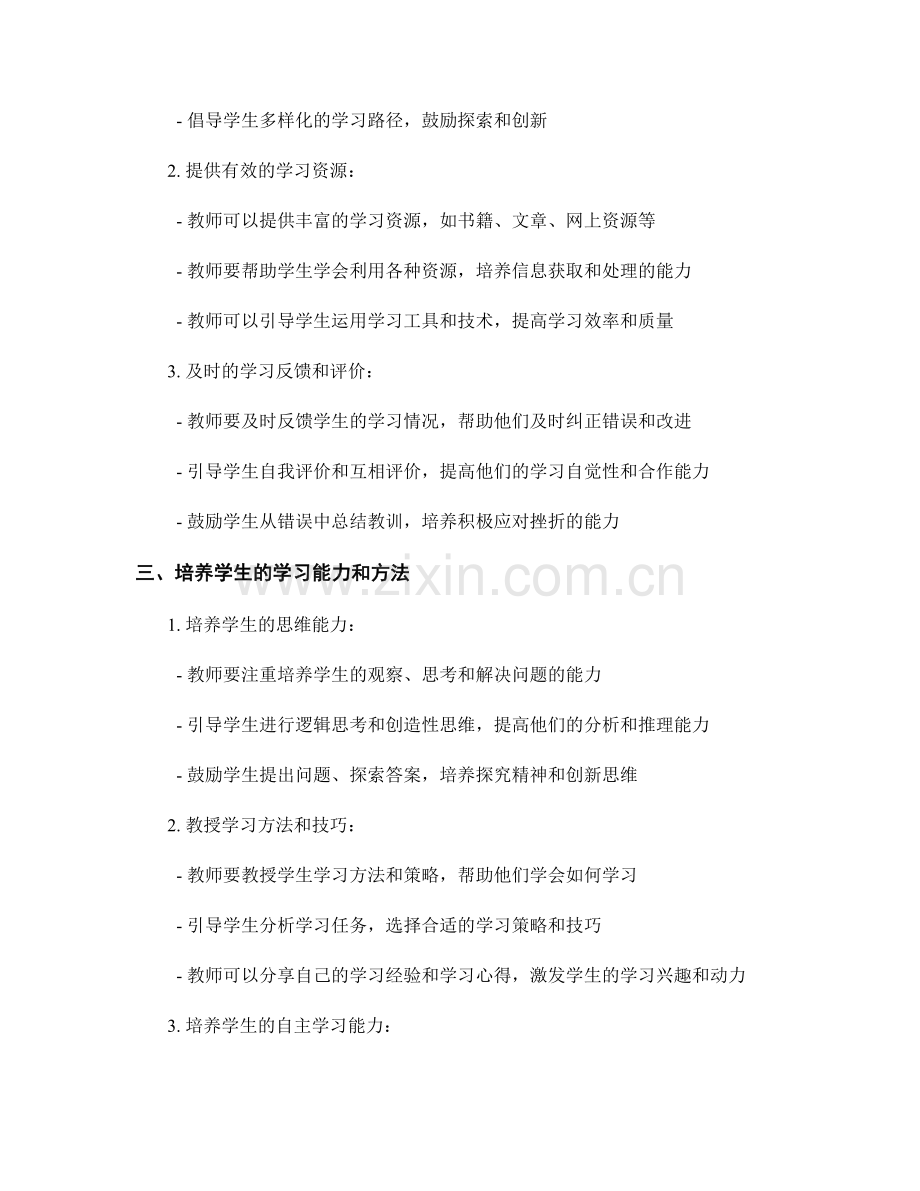 - 倡导学生多样化的学习路径，鼓励探索和创新

2. 提供有效的学习资源：

- 教师可以提供丰富的学习资源，如书籍、文章、网上资源等

- 教师要帮助学生学会利用各种资源，培养信息获取和处理的能力

- 教师可以引导学生运用学习工具和技术，提高学习效率和质量

3. 及时的学习反馈和评价：

- 教师要及时反馈学生的学习情况，帮助他们及时纠正错误和改进

- 引导学生自我评价和互相评价，提高他们的学习自觉性和合作能力

- 鼓励学生从错误中总结教训，培养积极应对挫折的能力

三、培养学生的学习能力和方法

www.zixin.com.cn

1. 培养学生的思维能力：

- 教师要注重培养学生的观察、思考和解决问题的能力

- 引导学生进行逻辑思考和创造性思维，提高他们的分析和推理能力

- 鼓励学生提出问题、探索答案，培养探究精神和创新思维

2. 教授学习方法和技巧：

- 教师要教授学生学习方法和策略，帮助他们学会如何学习

- 引导学生分析学习任务，选择合适的学习策略和技巧

- 教师可以分享自己的学习经验和学习心得，激发学生的学习兴趣和动力

3. 培养学生的自主学习能力：